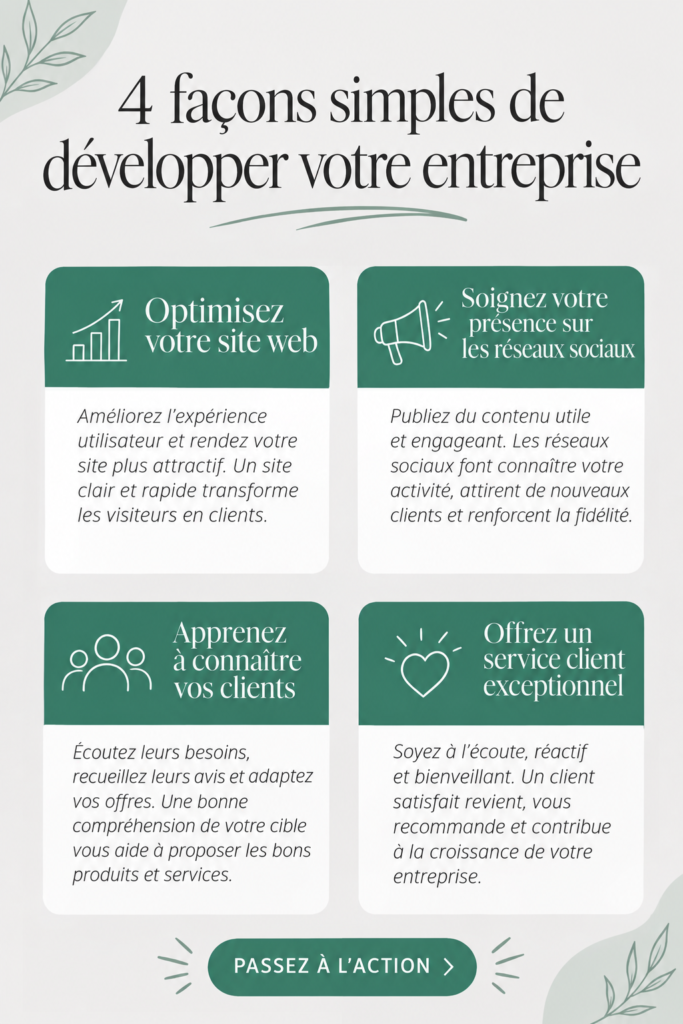 4 façons simples de développer votre entreprise

Optimisez votre site web

Améliorez l'expérience utilisateur et rendez votre site plus attractif. Un site clair et rapide transforme les visiteurs en clients.

Soignez votre présence sur les réseaux sociaux

Publiez du contenu utile et engageant. Les réseaux sociaux font connaître votre activité, attirent de nouveaux clients et renforcent la fidélité.

Apprenez à connaître vos clients

Écoutez leurs besoins, recueillez leurs avis et adaptez vos offres. Une bonne compréhension de votre cible vous aide à proposer les bons produits et services.

Offrez un service client exceptionnel

Soyez à l'écoute, réactif et bienveillant. Un client satisfait revient, vous recommande et contribue à la croissance de votre entreprise.

PASSEZ À L'ACTION >